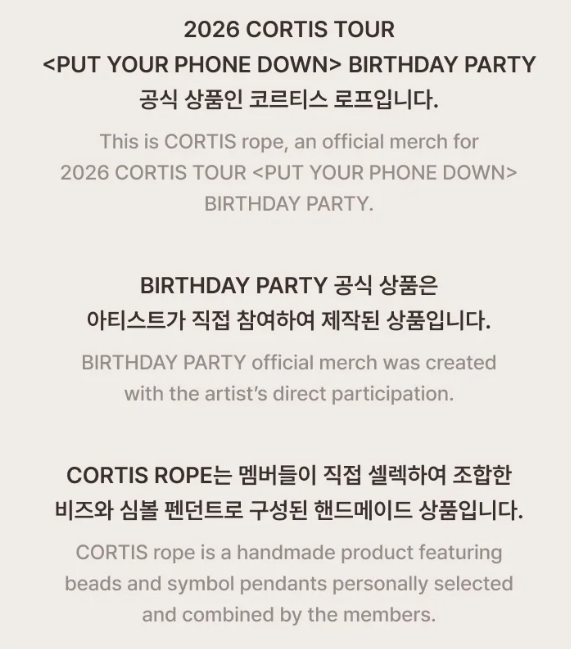 2026 CORTIS TOUR
<PUT YOUR PHONE DOWN> BIRTHDAY PARTY
공식 상품인 코르티스 로프입니다.

This is CORTIS rope, an official merch for 2026 CORTIS TOUR <PUT YOUR PHONE DOWN> BIRTHDAY PARTY.

BIRTHDAY PARTY 공식 상품은
아티스트가 직접 참여하여 제작된 상품입니다.

BIRTHDAY PARTY official merch was created with the artist's direct participation.

CORTIS ROPE는 멤버들이 직접 셀렉하여 조합한
비즈와 심볼 펜던트로 구성된 핸드메이드 상품입니다.

CORTIS rope is a handmade product featuring beads and symbol pendants personally selected and combined by the members.